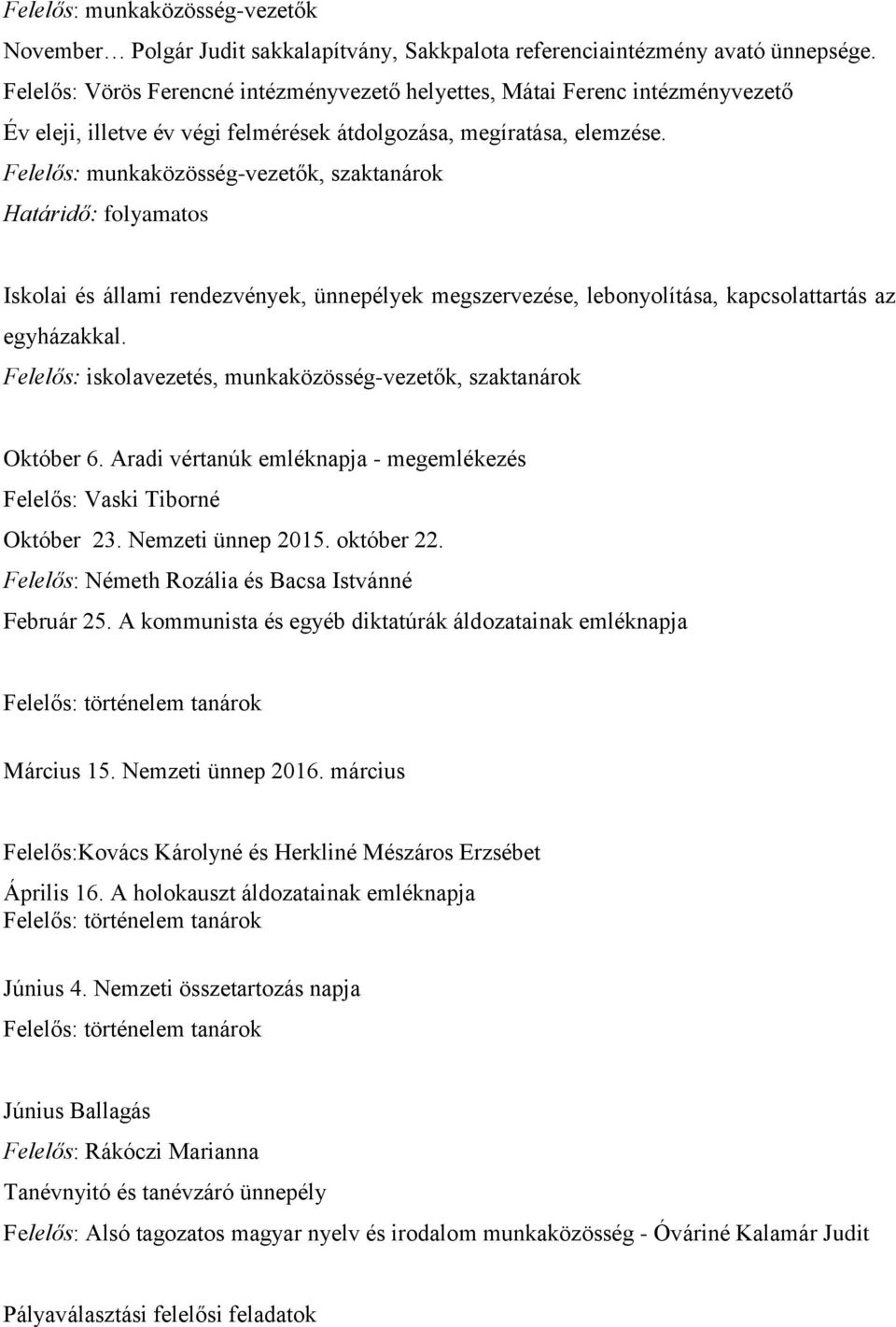 Felelős: munkaközösség-vezetők

November… Polgár Judit sakkalapítvány, Sakkpalota referenciaintézmény avató ünnepsége.
Felelős: Vörös Ferencné intézményvezető helyettes, Mátai Ferenc intézményvezető

Év eleji, illetve év végi felmérések átdolgozása, megíratása, elemzése.
Felelős: munkaközösség-vezetők, szaktanárok
Határidő: folyamatos

Iskolai és állami rendezvények, ünnepélyek megszervezése, lebonyolítása, kapcsolattartás az egyházakkal.
Felelős: iskolavezetés, munkaközösség-vezetők, szaktanárok

Október 6. Aradi vértanúk emléknapja - megemlékezés
Felelős: Vaski Tiborné
Október 23. Nemzeti ünnep 2015. október 22.
Felelős: Németh Rozália és Bacsa Istvánné
Február 25. A kommunista és egyéb diktatúrák áldozatainak emléknapja

Felelős: történelem tanárok

Március 15. Nemzeti ünnep 2016. március

Felelős:Kovács Károlyné és Herkliné Mészáros Erzsébet

Április 16. A holokauszt áldozatainak emléknapja
Felelős: történelem tanárok

Június 4. Nemzeti összetartozás napja
Felelős: történelem tanárok

Június Ballagás
Felelős: Rákóczi Marianna
Tanévnyitó és tanévzáró ünnepély
Felelős: Alsó tagozatos magyar nyelv és irodalom munkaközösség - Óváriné Kalamár Judit

Pályaválasztási felelősi feladatok